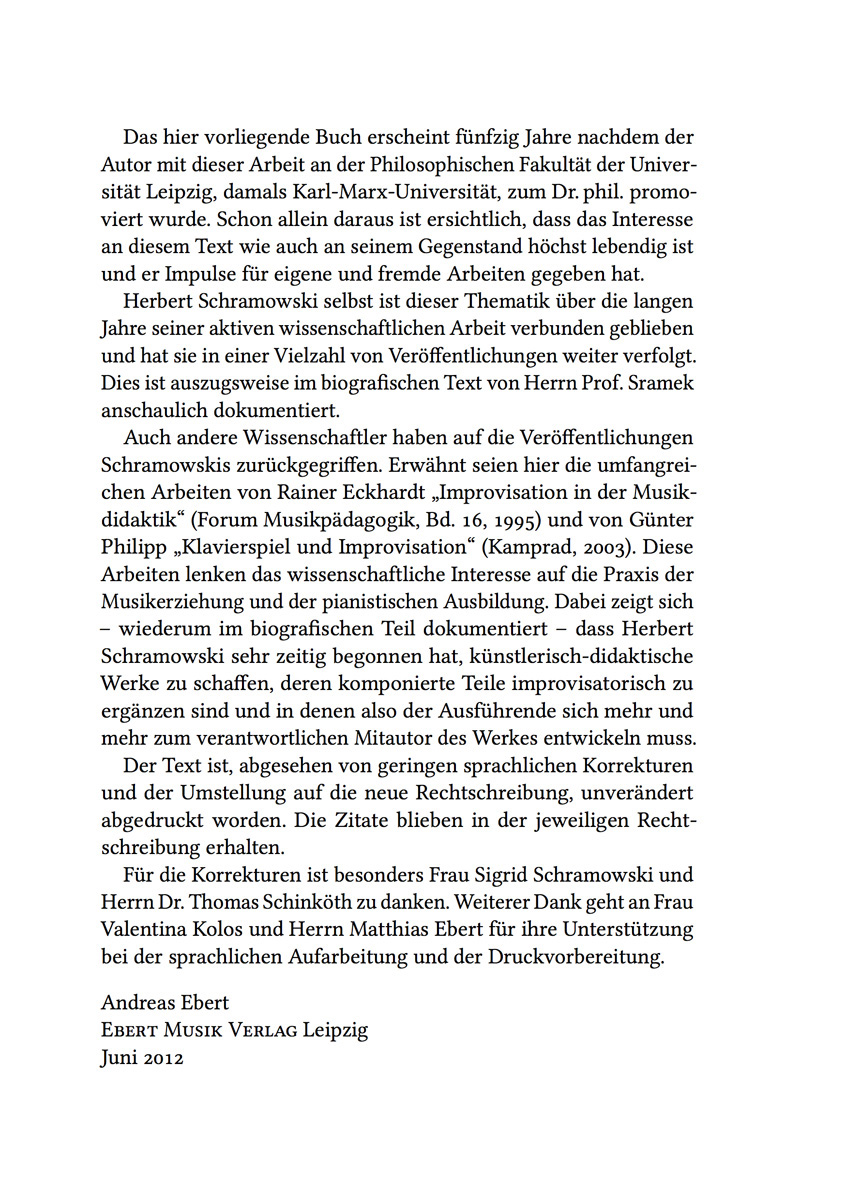 Das hier vorliegende Buch erscheint fünfzig Jahre nachdem der Autor mit dieser Arbeit an der Philosophischen Fakultät der Universität Leipzig, damals Karl-Marx-Universität, zum Dr. phil. promoviert wurde. Schon allein daraus ist ersichtlich, dass das Interesse an diesem Text wie auch an seinem Gegenstand höchst lebendig ist und er Impulse für eigene und fremde Arbeiten gegeben hat.

Herbert Schramowski selbst ist dieser Thematik über die langen Jahre seiner aktiven wissenschaftlichen Arbeit verbunden geblieben und hat sie in einer Vielzahl von Veröffentlichungen weiter verfolgt. Dies ist auszugsweise im biografischen Text von Herrn Prof. Sramek anschaulich dokumentiert.

Auch andere Wissenschaftler haben auf die Veröffentlichungen Schramowskis zurückgegriffen. Erwähnt seien hier die umfangreichen Arbeiten von Rainer Eckhardt „Improvisation in der Musikdidaktik“ (Forum Musikpädagogik, Bd. 16, 1995) und von Günter Philipp „Klavierspiel und Improvisation“ (Kamprad, 2003). Diese Arbeiten lenken das wissenschaftliche Interesse auf die Praxis der Musikerziehung und der pianistischen Ausbildung. Dabei zeigt sich – wiederum im biografischen Teil dokumentiert – dass Herbert Schramowski sehr zeitig begonnen hat, künstlerisch-didaktische Werke zu schaffen, deren komponierte Teile improvisatorisch zu ergänzen sind und in denen also der Ausführende sich mehr und mehr zum verantwortlichen Mitautor des Werkes entwickeln muss.

Der Text ist, abgesehen von geringen sprachlichen Korrekturen und der Umstellung auf die neue Rechtschreibung, unverändert abgedruckt worden. Die Zitate blieben in der jeweiligen Rechtschreibung erhalten.

Für die Korrekturen ist besonders Frau Sigrid Schramowski und Herrn Dr. Thomas Schinköth zu danken. Weiterer Dank geht an Frau Valentina Kolos und Herrn Matthias Ebert für ihre Unterstützung bei der sprachlichen Aufarbeitung und der Druckvorbereitung.

Andreas Ebert
Ebert Musik Verlag Leipzig
Juni 2012